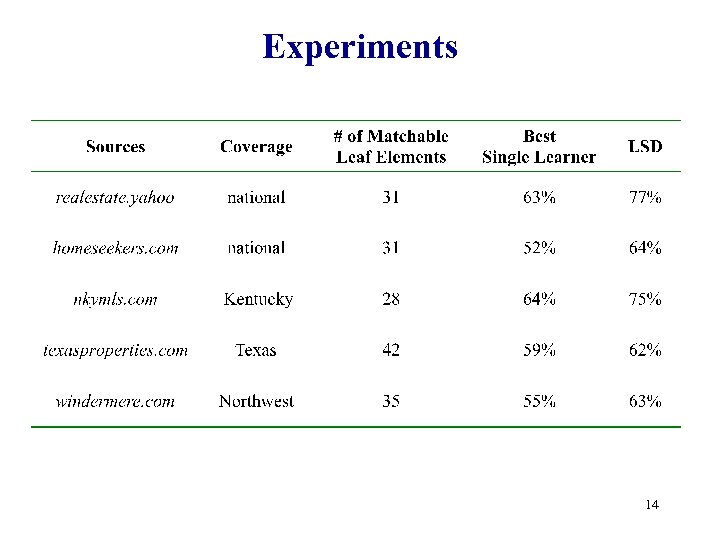 Experiments

| Sources | Coverage | # of Matchable Leaf Elements | Best Single Learner | LSD |
|---|---|---|---|---|
| realestate.yahoo | national | 31 | 63% | 77% |
| homeseekers.com | national | 31 | 52% | 64% |
| nkymls.com | Kentucky | 28 | 64% | 75% |
| texasproperties.com | Texas | 42 | 59% | 62% |
| windermere.com | Northwest | 35 | 55% | 63% |

14